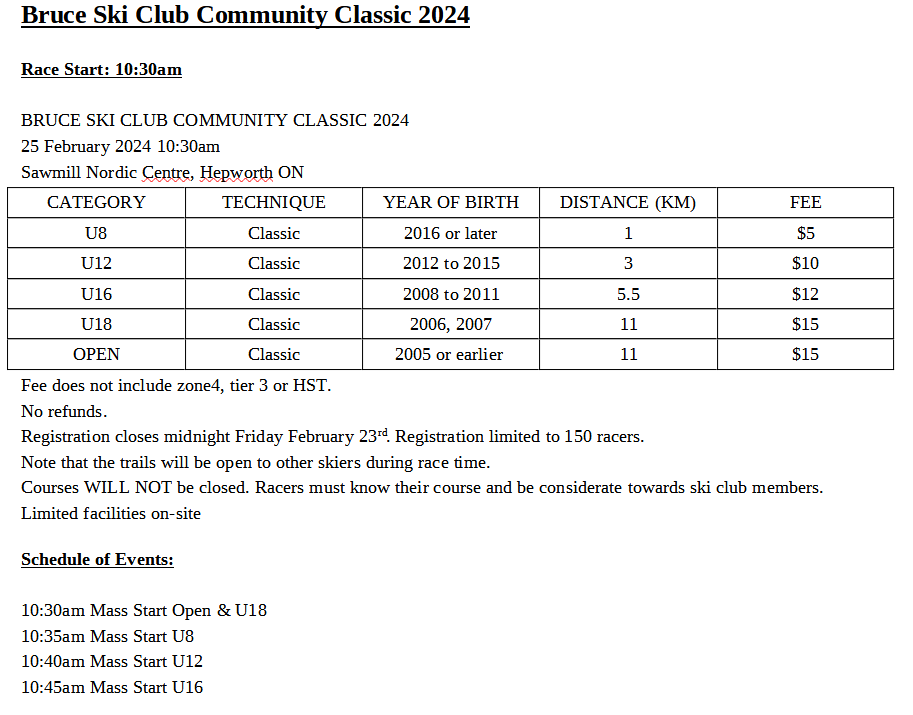 Bruce Ski Club Community Classic 2024

Race Start: 10:30am

BRUCE SKI CLUB COMMUNITY CLASSIC 2024
25 February 2024 10:30am
Sawmill Nordic Centre, Hepworth ON

| CATEGORY | TECHNIQUE | YEAR OF BIRTH | DISTANCE (KM) | FEE |
|---|---|---|---|---|
| U8 | Classic | 2016 or later | 1 | \$5 |
| U12 | Classic | 2012 to 2015 | 3 | \$10 |
| U16 | Classic | 2008 to 2011 | 5.5 | \$12 |
| U18 | Classic | 2006, 2007 | 11 | \$15 |
| OPEN | Classic | 2005 or earlier | 11 | \$15 |

Fee does not include zone4, tier 3 or HST.
No refunds.
Registration closes midnight Friday February 23$^{rd}$. Registration limited to 150 racers.
Note that the trails will be open to other skiers during race time.
Courses WILL NOT be closed. Racers must know their course and be considerate towards ski club members.
Limited facilities on-site

Schedule of Events:

10:30am Mass Start Open & U18
10:35am Mass Start U8
10:40am Mass Start U12
10:45am Mass Start U16